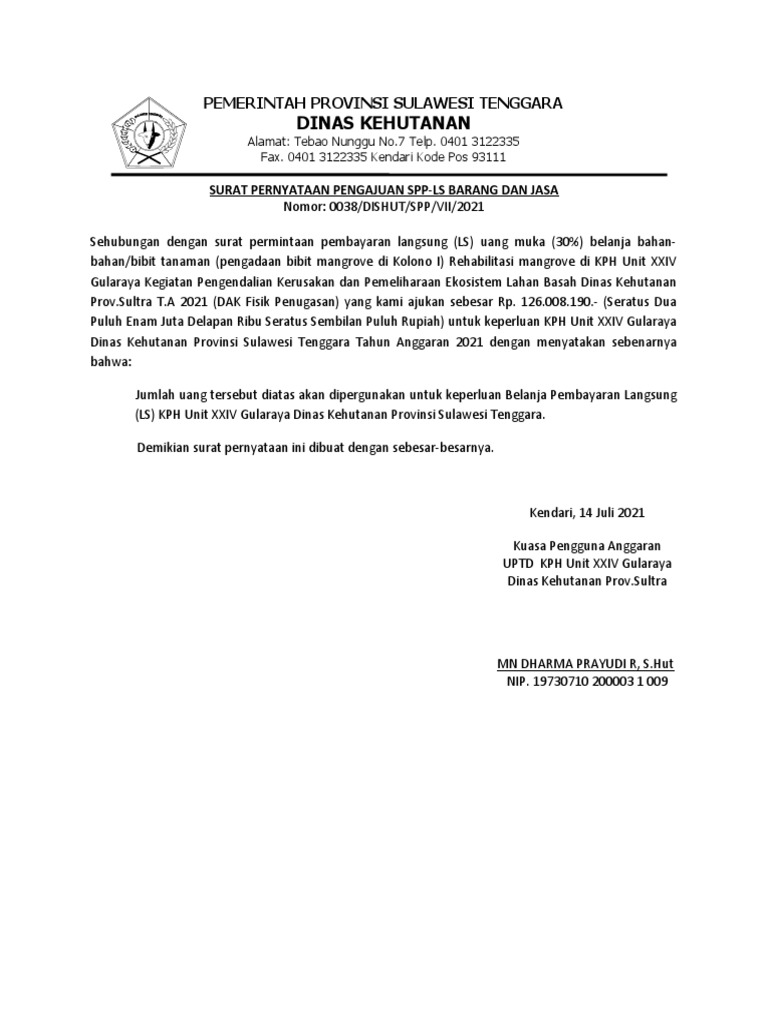 PEMERINTAH PROVINSI SULAWESI TENGGARA
DINAS KEHUTANAN
Alamat: Tebao Nunggu No.7 Telp. 0401 3122335
Fax. 0401 3122335 Kendari Kode Pos 93111

SURAT PERNYATAAN PENGAJUAN SPP-LS BARANG DAN JASA
Nomor: 0038/DISHUT/SPP/VII/2021

Sehubungan dengan surat permintaan pembayaran langsung (LS) uang muka (30%) belanja bahan-bahan/bibit tanaman (pengadaan bibit mangrove di Kolono I) Rehabilitasi mangrove di KPH Unit XXIV Gularaya Kegiatan Pengendalian Kerusakan dan Pemeliharaan Ekosistem Lahan Basah Dinas Kehutanan Prov.Sultra T.A 2021 (DAK Fisik Penugasan) yang kami ajukan sebesar Rp. 126.008.190.- (Seratus Dua Puluh Enam Juta Delapan Ribu Seratus Sembilan Puluh Rupiah) untuk keperluan KPH Unit XXIV Gularaya Dinas Kehutanan Provinsi Sulawesi Tenggara Tahun Anggaran 2021 dengan menyatakan sebenarnya bahwa:

Jumlah uang tersebut diatas akan dipergunakan untuk keperluan Belanja Pembayaran Langsung (LS) KPH Unit XXIV Gularaya Dinas Kehutanan Provinsi Sulawesi Tenggara.

Demikian surat pernyataan ini dibuat dengan sebesar-besarnya.

Kendari, 14 Juli 2021

Kuasa Pengguna Anggaran
UPTD KPH Unit XXIV Gularaya
Dinas Kehutanan Prov.Sultra

MN DHARMA PRAYUDI R, S.Hut
NIP. 19730710 200003 1 009